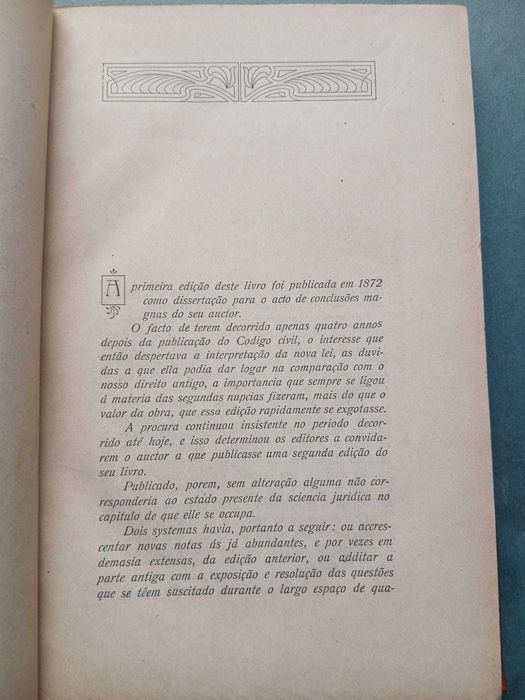 A primeira edição deste livro foi publicada em 1872 como dissertação para o acto de conclusões magnas do seu auctor.

O facto de terem decorrido apenas quatro annos depois da publicação do Codigo civil, o interesse que então despertava a interpretação da nova lei, as duvidas a que ella podia dar logar na comparação com o nosso direito antigo, a importancia que sempre se ligou á materia das segundas nupcias fizeram, mais do que o valor da obra, que essa edição rapidamente se exgotasse.

A procura continuou insistente no periodo decorrido até hoje, e isso determinou os editores a convidarem o auctor a que publicasse uma segunda edição do seu livro.

Publicado, porem, sem alteração alguma não corresponderia ao estado presente da sciencia juridica no capitulo de que elle se occupa.

Dois systemas havia, portanto a seguir: ou accrescentar novas notas ás já abundantes, e por vezes em demasia extensas, da edição anterior, ou additar a parte antiga com a exposição e resolução das questões que se têem suscitado durante o largo espaço de qua-